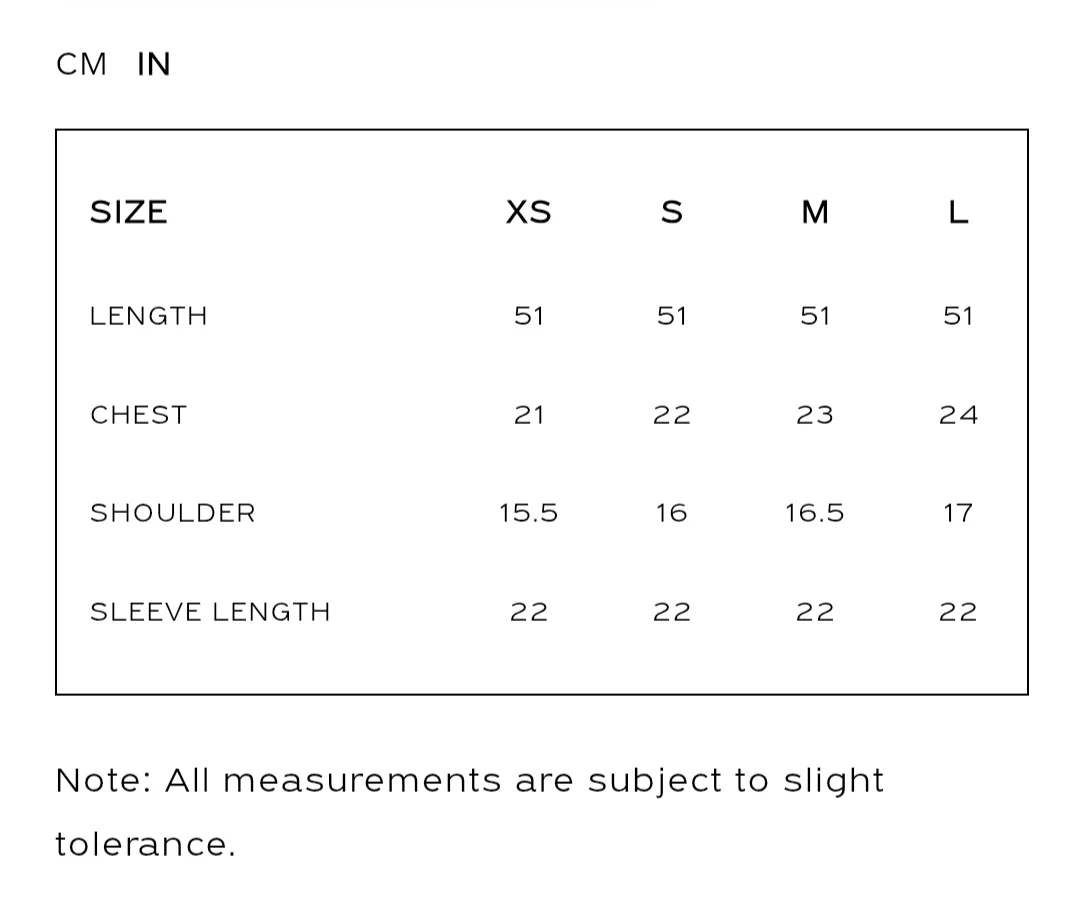 CM IN

| SIZE | XS | S | M | L |
|---|---|---|---|---|
| LENGTH | 51 | 51 | 51 | 51 |
| CHEST | 21 | 22 | 23 | 24 |
| SHOULDER | 15.5 | 16 | 16.5 | 17 |
| SLEEVE LENGTH | 22 | 22 | 22 | 22 |

Note: All measurements are subject to slight tolerance.